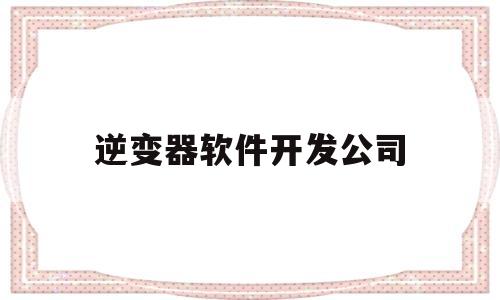 逆变器软件开发公司